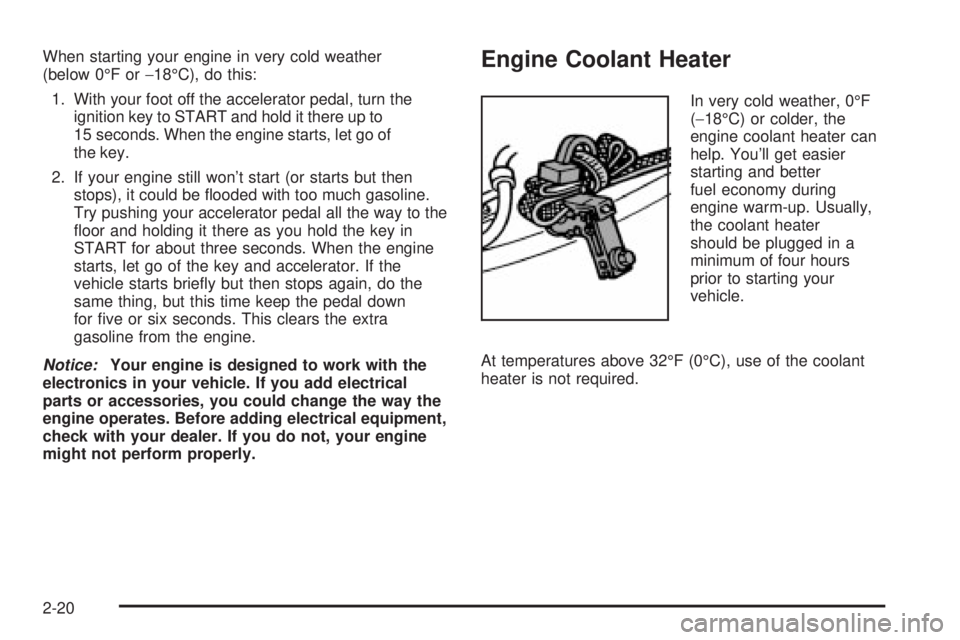 When starting your engine in very cold weather (below 0°F or −18°C), do this:

1. With your foot off the accelerator pedal, turn the ignition key to START and hold it there up to 15 seconds. When the engine starts, let go of the key.

2. If your engine still won't start (or starts but then stops), it could be flooded with too much gasoline. Try pushing your accelerator pedal all the way to the floor and holding it there as you hold the key in START for about three seconds. When the engine starts, let go of the key and accelerator. If the vehicle starts briefly but then stops again, do the same thing, but this time keep the pedal down for five or six seconds. This clears the extra gasoline from the engine.

Notice: Your engine is designed to work with the electronics in your vehicle. If you add electrical parts or accessories, you could change the way the engine operates. Before adding electrical equipment, check with your dealer. If you do not, your engine might not perform properly.

Engine Coolant Heater

In very cold weather, 0°F (−18°C) or colder, the engine coolant heater can help. You'll get easier starting and better fuel economy during engine warm-up. Usually, the coolant heater should be plugged in a minimum of four hours prior to starting your vehicle.

At temperatures above 32°F (0°C), use of the coolant heater is not required.

2-20

carmanualsonline.info